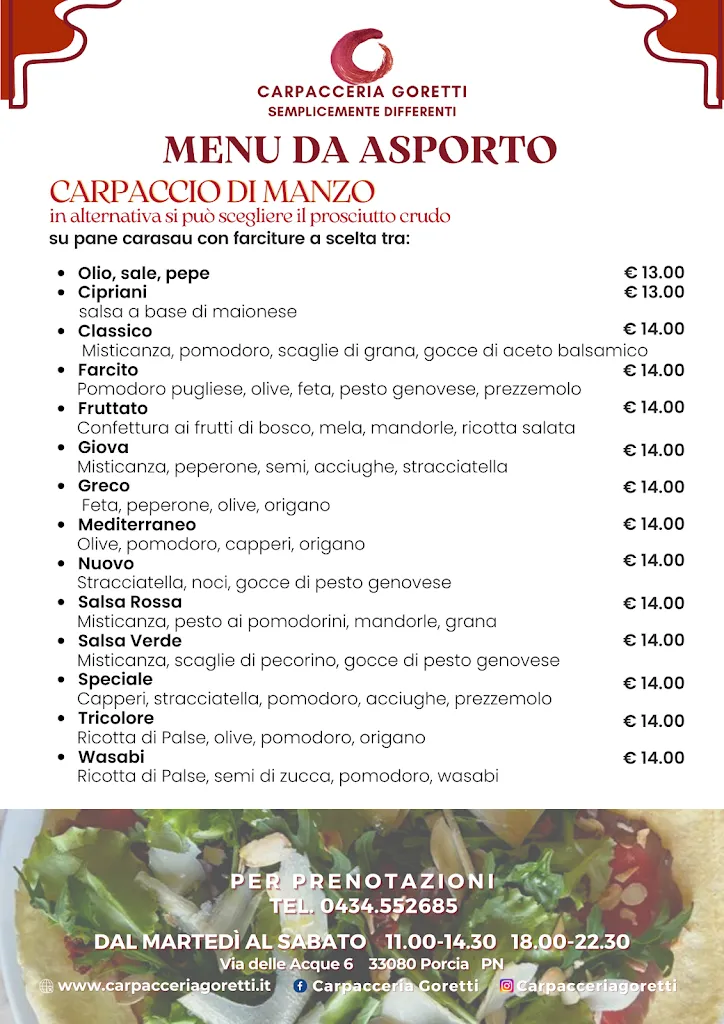 CARPACCERIA GORETTI
SEMPLICEMENTE DIFFERENTI

MENU DA ASPORTO

CARPACCIO DI MANZO
in alternativa si può scegliere il prosciutto crudo
su pane carasau con farciture a scelta tra:

- Olio, sale, pepe € 13.00
- Cipriani € 13.00
salsa a base di maionese
- Classico € 14.00
Misticanza, pomodoro, scaglie di grana, gocce di aceto balsamico
- Farcito € 14.00
Pomodoro pugliese, olive, feta, pesto genovese, prezzemolo
- Fruttato € 14.00
Confettura ai frutti di bosco, mela, mandorle, ricotta salata
- Giova € 14.00
Misticanza, peperone, semi, acciughe, stracciatella
- Greco € 14.00
Feta, peperone, olive, origano
- Mediterraneo € 14.00
Olive, pomodoro, capperi, origano
- Nuovo € 14.00
Stracciatella, noci, gocce di pesto genovese
- Salsa Rossa € 14.00
Misticanza, pesto ai pomodorini, mandorle, grana
- Salsa Verde € 14.00
Misticanza, scaglie di pecorino, gocce di pesto genovese
- Speciale € 14.00
Capperi, stracciatella, pomodoro, acciughe, prezzemolo
- Tricolore € 14.00
Ricotta di Palse, olive, pomodoro, origano
- Wasabi € 14.00
Ricotta di Palse, semi di zucca, pomodoro, wasabi

PER PRENOTAZIONI
TEL. 0434.552685

DAL MARTEDÌ AL SABATO 11.00-14.30 18.00-22.30
Via delle Acque 6 33080 Porcia PN
www.carpacceriagoretti.it Carpacceria Goretti Carpacceriagoretti